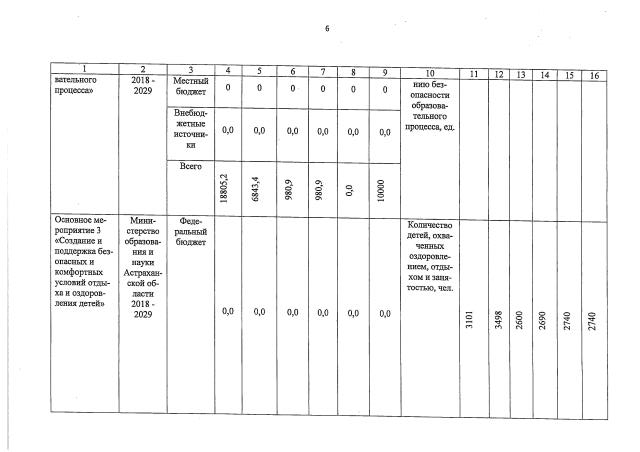 6

| 1 | 2 | 3 | 4 | 5 | 6 | 7 | 8 | 9 | 10 | 11 | 12 | 13 | 14 | 15 | 16 |
|---|---|---|---|---|---|---|---|---|---|---|---|---|---|---|---|
| вательного процесса» | 2018 - 2029 | Местный бюджет | 0 | 0 | 0 | 0 | 0 | 0 | нию безопасности образовательного процесса, ед. | | | | | | |
| | | Внебюджетные источники | 0,0 | 0,0 | 0,0 | 0,0 | 0,0 | 0,0 | | | | | | | |
| | | Всего | 18805,2 | 6843,4 | 980,9 | 980,9 | 0,0 | 10000 | | | | | | | |
| Основное мероприятие 3 «Создание и поддержка безопасных и комфортных условий отдыха и оздоровления детей» | Министерство образования и науки Астраханской области 2018 - 2029 | Федеральный бюджет | 0,0 | 0,0 | 0,0 | 0,0 | 0,0 | 0,0 | Количество детей, охваченных оздоровлением, отдыхом и занятостью, чел. | 3101 | 3498 | 2600 | 2690 | 2740 | 2740 |